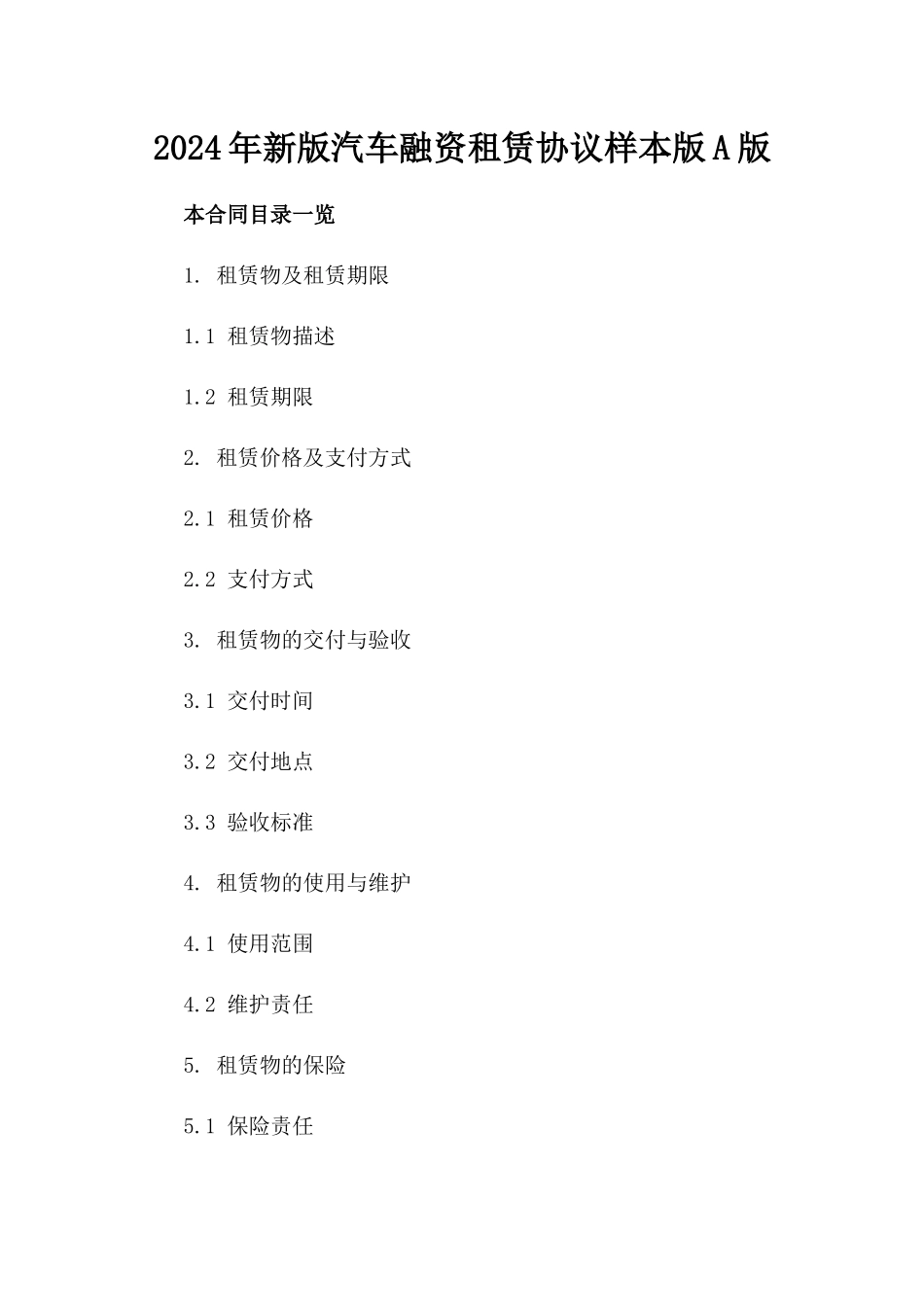 2024年新版汽车融资租赁协议样本版A版

本合同目录一览

1. 租赁物及租赁期限

1.1 租赁物描述

1.2 租赁期限

2. 租赁价格及支付方式

2.1 租赁价格

2.2 支付方式

3. 租赁物的交付与验收

3.1 交付时间

3.2 交付地点

3.3 验收标准

4. 租赁物的使用与维护

4.1 使用范围

4.2 维护责任

5. 租赁物的保险

5.1 保险责任